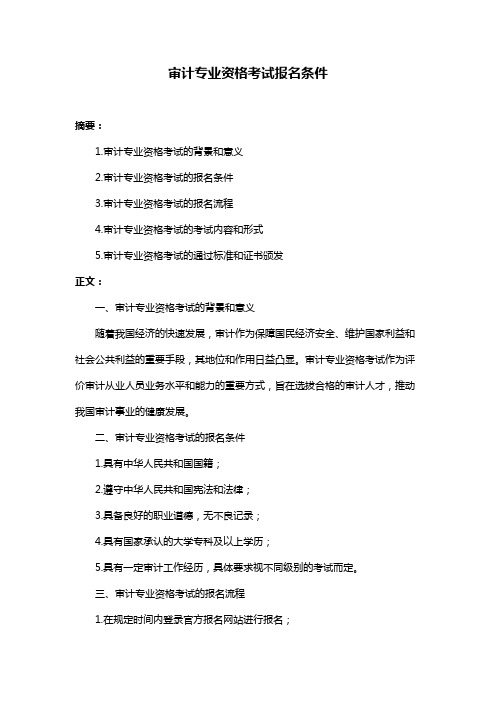 审计专业资格考试报名条件

摘要：

1.审计专业资格考试的背景和意义

2.审计专业资格考试的报名条件

3.审计专业资格考试的报名流程

4.审计专业资格考试的考试内容和形式

5.审计专业资格考试的通过标准和证书颁发

正文：

一、审计专业资格考试的背景和意义

随着我国经济的快速发展，审计作为保障国民经济安全、维护国家利益和社会公共利益的重要手段，其地位和作用日益凸显。审计专业资格考试作为评价审计从业人员业务水平和能力的重要方式，旨在选拔合格的审计人才，推动我国审计事业的健康发展。

二、审计专业资格考试的报名条件

1.具有中华人民共和国国籍；

2.遵守中华人民共和国宪法和法律；

3.具备良好的职业道德，无不良记录；

4.具有国家承认的大学专科及以上学历；

5.具有一定审计工作经历，具体要求视不同级别的考试而定。

三、审计专业资格考试的报名流程

1.在规定时间内登录官方报名网站进行报名；